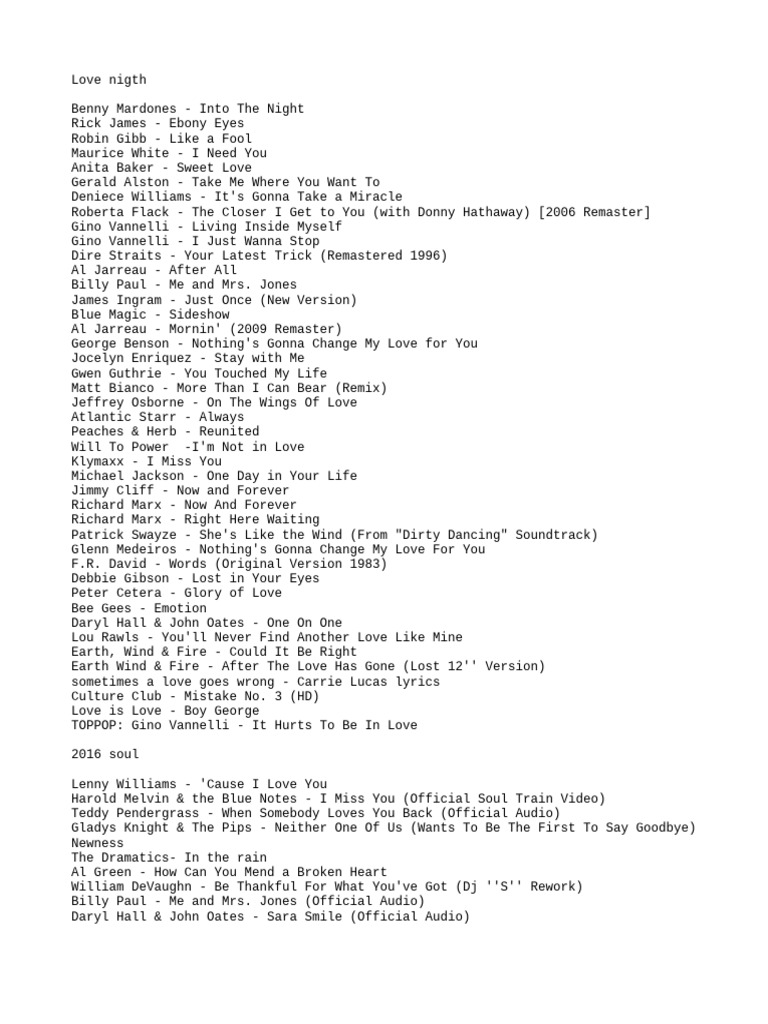 Love nigth

Benny Mardones - Into The Night
Rick James - Ebony Eyes
Robin Gibb - Like a Fool
Maurice White - I Need You
Anita Baker - Sweet Love
Gerald Alston - Take Me Where You Want To
Deniece Williams - It's Gonna Take a Miracle
Roberta Flack - The Closer I Get to You (with Donny Hathaway) [2006 Remaster]
Gino Vannelli - Living Inside Myself
Gino Vannelli - I Just Wanna Stop
Dire Straits - Your Latest Trick (Remastered 1996)
Al Jarreau - After All
Billy Paul - Me and Mrs. Jones
James Ingram - Just Once (New Version)
Blue Magic - Sideshow
Al Jarreau - Mornin' (2009 Remaster)
George Benson - Nothing's Gonna Change My Love for You
Jocelyn Enriquez - Stay with Me
Gwen Guthrie - You Touched My Life
Matt Bianco - More Than I Can Bear (Remix)
Jeffrey Osborne - On The Wings Of Love
Atlantic Starr - Always
Peaches & Herb - Reunited
Will To Power -I'm Not in Love
Klymaxx - I Miss You
Michael Jackson - One Day in Your Life
Jimmy Cliff - Now and Forever
Richard Marx - Now And Forever
Richard Marx - Right Here Waiting
Patrick Swayze - She's Like the Wind (From "Dirty Dancing" Soundtrack)
Glenn Medeiros - Nothing's Gonna Change My Love For You
F.R. David - Words (Original Version 1983)
Debbie Gibson - Lost in Your Eyes
Peter Cetera - Glory of Love
Bee Gees - Emotion
Daryl Hall & John Oates - One On One
Lou Rawls - You'll Never Find Another Love Like Mine
Earth, Wind & Fire - Could It Be Right
Earth Wind & Fire - After The Love Has Gone (Lost 12'' Version)
sometimes a love goes wrong - Carrie Lucas lyrics
Culture Club - Mistake No. 3 (HD)
Love is Love - Boy George
TOPPOP: Gino Vannelli - It Hurts To Be In Love

2016 soul

Lenny Williams - 'Cause I Love You
Harold Melvin & the Blue Notes - I Miss You (Official Soul Train Video)
Teddy Pendergrass - When Somebody Loves You Back (Official Audio)
Gladys Knight & The Pips - Neither One Of Us (Wants To Be The First To Say Goodbye)
Newness
The Dramatics- In the rain
Al Green - How Can You Mend a Broken Heart
William DeVaughn - Be Thankful For What You've Got (Dj ''S'' Rework)
Billy Paul - Me and Mrs. Jones (Official Audio)
Daryl Hall & John Oates - Sara Smile (Official Audio)